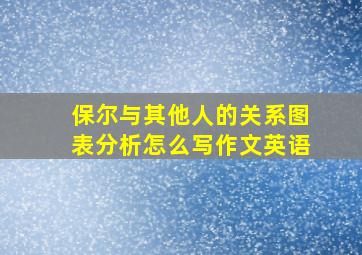 保尔与其他人的关系图表分析怎么写作文英语